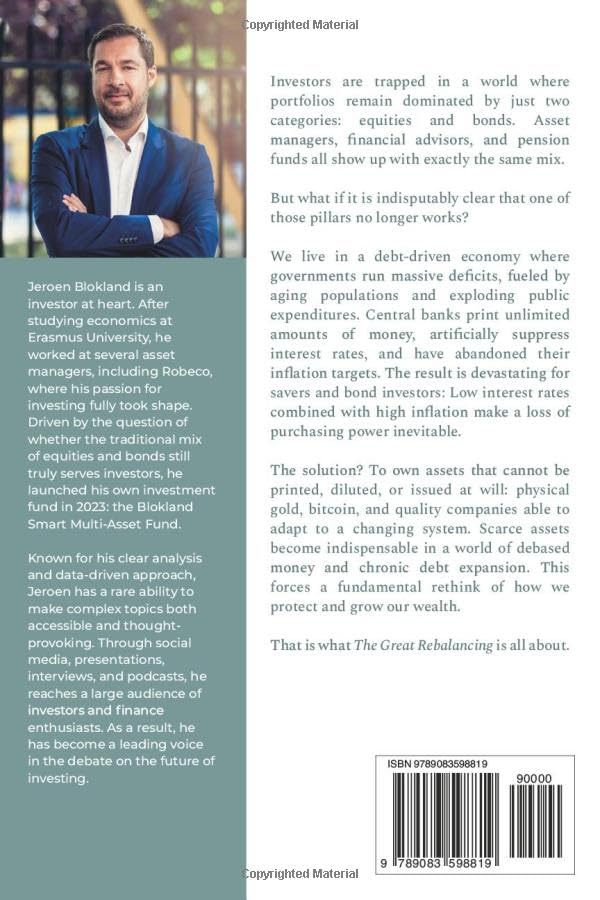 Copyrighted Material

Jeroen Blokland is an investor at heart. After studying economics at Erasmus University, he worked at several asset managers, including Robeco, where his passion for investing fully took shape. Driven by the question of whether the traditional mix of equities and bonds still truly serves investors, he launched his own investment fund in 2023: the Blokland Smart Multi-Asset Fund.

Known for his clear analysis and data-driven approach, Jeroen has a rare ability to make complex topics both accessible and thought-provoking. Through social media, presentations, interviews, and podcasts, he reaches a large audience of investors and finance enthusiasts. As a result, he has become a leading voice in the debate on the future of investing.

Investors are trapped in a world where portfolios remain dominated by just two categories: equities and bonds. Asset managers, financial advisors, and pension funds all show up with exactly the same mix.

But what if it is indisputably clear that one of those pillars no longer works?

We live in a debt-driven economy where governments run massive deficits, fueled by aging populations and exploding public expenditures. Central banks print unlimited amounts of money, artificially suppress interest rates, and have abandoned their inflation targets. The result is devastating for savers and bond investors: Low interest rates combined with high inflation make a loss of purchasing power inevitable.

The solution? To own assets that cannot be printed, diluted, or issued at will: physical gold, bitcoin, and quality companies able to adapt to a changing system. Scarce assets become indispensable in a world of debased money and chronic debt expansion. This forces a fundamental rethink of how we protect and grow our wealth.

That is what The Great Rebalancing is all about.

ISBN 9789083598819

90000

9 789083 598819

Copyrighted Material